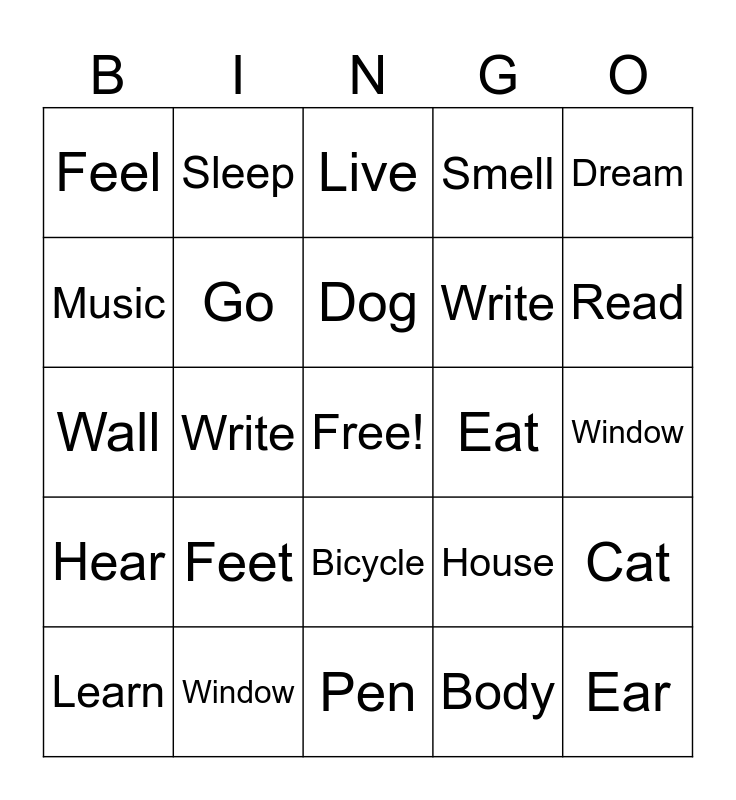 | B | I | N | G | O |
|---|---|---|---|---|
| Feel | Sleep | Live | Smell | Dream |
| Music | Go | Dog | Write | Read |
| Wall | Write | Free! | Eat | Window |
| Hear | Feet | Bicycle | House | Cat |
| Learn | Window | Pen | Body | Ear |